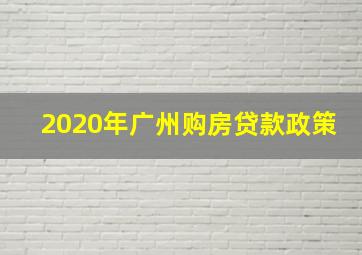 2020年广州购房贷款政策